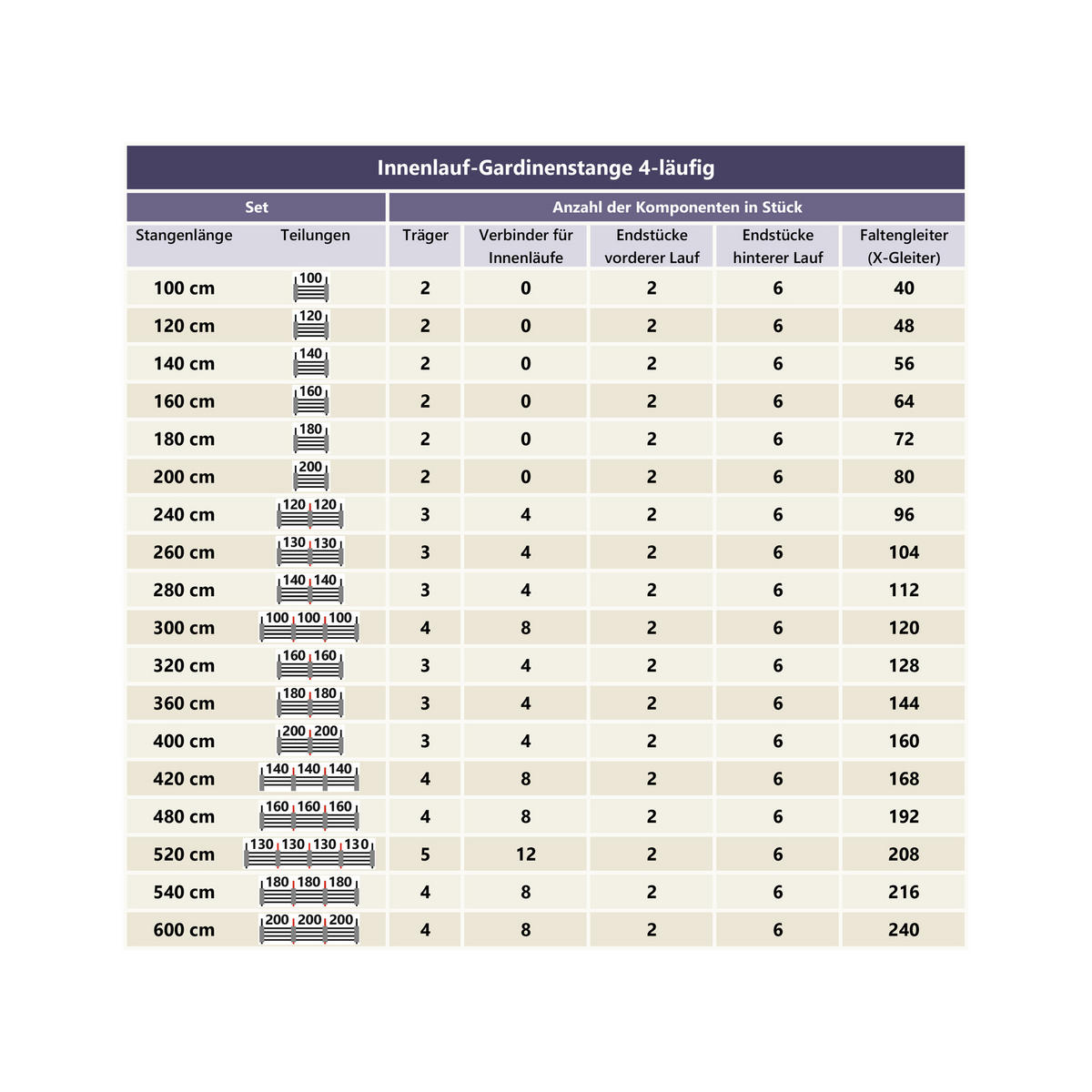 Innenlauf-Gardinenstange 4-läufig

| Set | | Anzahl der Komponenten in Stück | | | | |
|---|---|---|---|---|---|---|
| Stangenlänge | Teilungen | Träger | Verbinder für Innenläufe | Endstücke vorderer Lauf | Endstücke hinterer Lauf | Faltengleiter (X-Gleiter) |
| 100 cm | 100 | 2 | 0 | 2 | 6 | 40 |
| 120 cm | 120 | 2 | 0 | 2 | 6 | 48 |
| 140 cm | 140 | 2 | 0 | 2 | 6 | 56 |
| 160 cm | 160 | 2 | 0 | 2 | 6 | 64 |
| 180 cm | 180 | 2 | 0 | 2 | 6 | 72 |
| 200 cm | 200 | 2 | 0 | 2 | 6 | 80 |
| 240 cm | 120 120 | 3 | 4 | 2 | 6 | 96 |
| 260 cm | 130 130 | 3 | 4 | 2 | 6 | 104 |
| 280 cm | 140 140 | 3 | 4 | 2 | 6 | 112 |
| 300 cm | 100 100 100 | 4 | 8 | 2 | 6 | 120 |
| 320 cm | 160 160 | 3 | 4 | 2 | 6 | 128 |
| 360 cm | 180 180 | 3 | 4 | 2 | 6 | 144 |
| 400 cm | 200 200 | 3 | 4 | 2 | 6 | 160 |
| 420 cm | 140 140 140 | 4 | 8 | 2 | 6 | 168 |
| 480 cm | 160 160 160 | 4 | 8 | 2 | 6 | 192 |
| 520 cm | 130 130 130 130 | 5 | 12 | 2 | 6 | 208 |
| 540 cm | 180 180 180 | 4 | 8 | 2 | 6 | 216 |
| 600 cm | 200 200 200 | 4 | 8 | 2 | 6 | 240 |